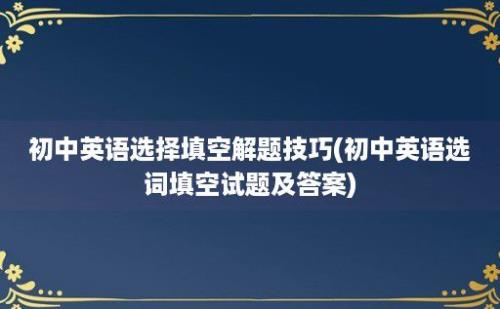 初中英语选择填空解题技巧(初中英语选词填空试题及答案)